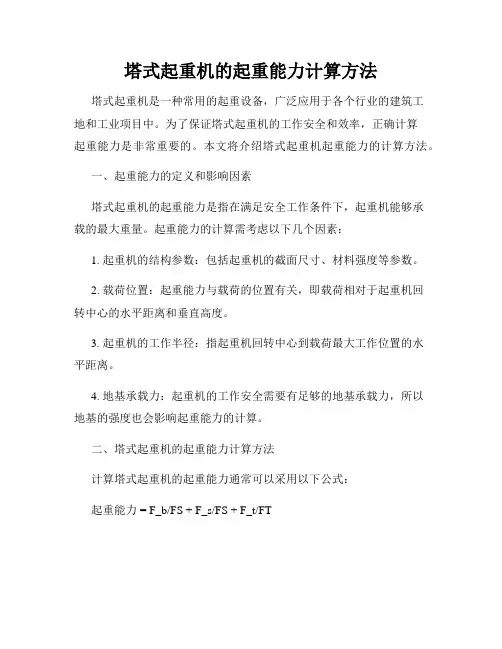 塔式起重机的起重能力计算方法

塔式起重机是一种常用的起重设备，广泛应用于各个行业的建筑工地和工业项目中。为了保证塔式起重机的工作安全和效率，正确计算起重能力是非常重要的。本文将介绍塔式起重机起重能力的计算方法。

一、起重能力的定义和影响因素

塔式起重机的起重能力是指在满足安全工作条件下，起重机能够承载的最大重量。起重能力的计算需考虑以下几个因素：

1. 起重机的结构参数：包括起重机的截面尺寸、材料强度等参数。

2. 载荷位置：起重能力与载荷的位置有关，即载荷相对于起重机回转中心的水平距离和垂直高度。

3. 起重机的工作半径：指起重机回转中心到载荷最大工作位置的水平距离。

4. 地基承载力：起重机的工作安全需要有足够的地基承载力，所以地基的强度也会影响起重能力的计算。

二、塔式起重机的起重能力计算方法

计算塔式起重机的起重能力通常可以采用以下公式：

起重能力 = F_b/FS + F_s/FS + F_t/FT